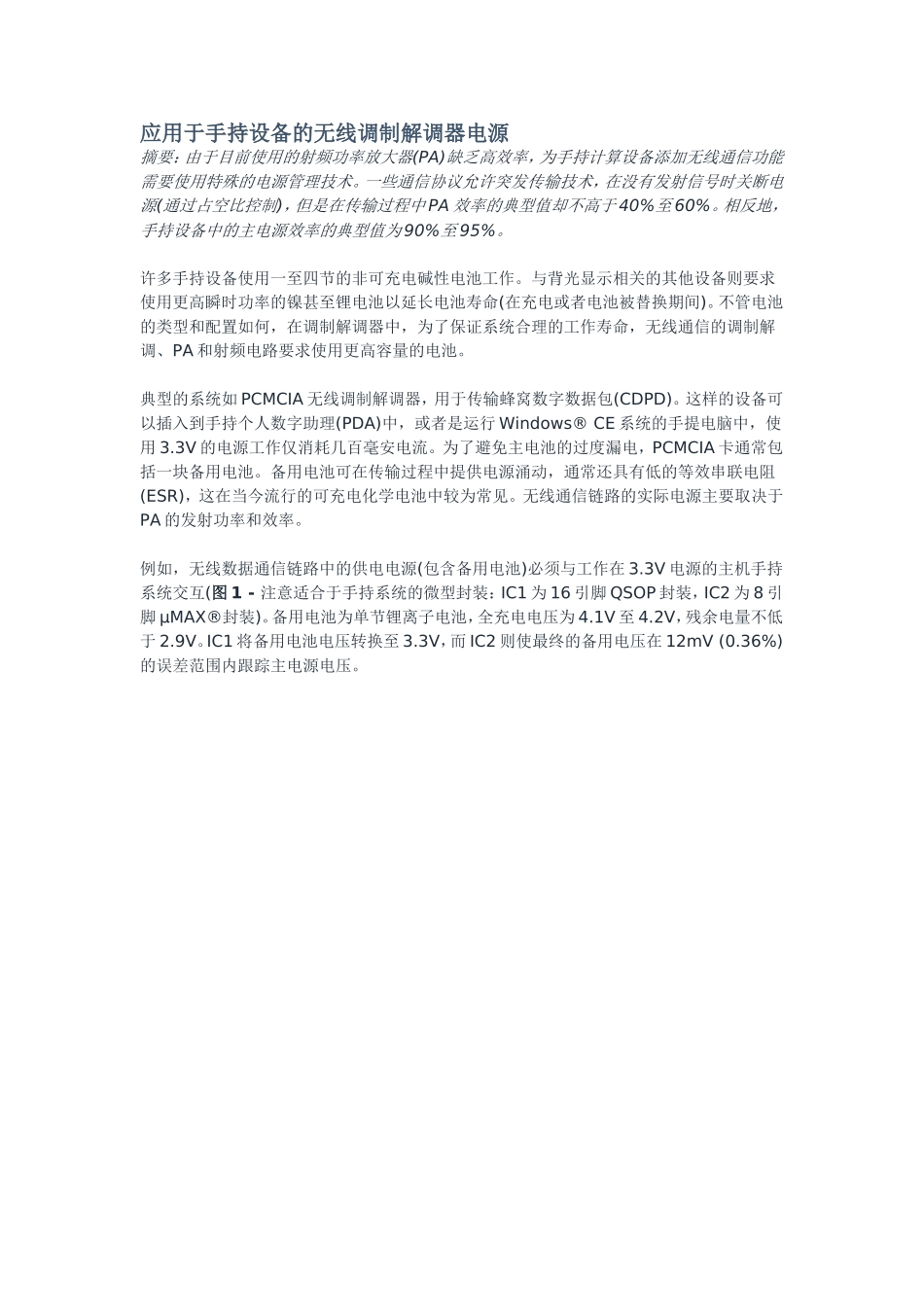 应用于手持设备的无线调制解调器电源

摘要：由于目前使用的射频功率放大器(PA)缺乏高效率，为手持计算设备添加无线通信功能需要使用特殊的电源管理技术。一些通信协议允许突发传输技术，在没有发射信号时关断电源(通过占空比控制)，但是在传输过程中PA效率的典型值却不高于40%至60%。相反地，手持设备中的主电源效率的典型值为90%至95%。

许多手持设备使用一至四节的非可充电碱性电池工作。与背光显示相关的其他设备则要求使用更高瞬时功率的镍甚至锂电池以延长电池寿命(在充电或者电池被替换期间)。不管电池的类型和配置如何，在调制解调器中，为了保证系统合理的工作寿命，无线通信的调制解调、PA和射频电路要求使用更高容量的电池。

典型的系统如PCMCIA无线调制解调器，用于传输蜂窝数字数据包(CDPD)。这样的设备可以插入到手持个人数字助理(PDA)中，或者是运行Windows® CE系统的手提电脑中，使用3.3V的电源工作仅消耗几百毫安电流。为了避免主电池的过度漏电，PCMCIA卡通常包括一块备用电池。备用电池可在传输过程中提供电源涌动，通常还具有低的等效串联电阻(ESR)，这在当今流行的可充电化学电池中较为常见。无线通信链路的实际电源主要取决于PA的发射功率和效率。

例如，无线数据通信链路中的供电电源(包含备用电池)必须与工作在3.3V电源的主机手持系统交互(图1 - 注意适合于手持系统的微型封装：IC1为16引脚QSOP封装，IC2为8引脚µMAX®封装)。备用电池为单节锂离子电池，全充电电压为4.1V至4.2V，残余电量不低于2.9V。IC1将备用电池电压转换至3.3V，而IC2则使最终的备用电压在12mV (0.36%)的误差范围内跟踪主电源电压。